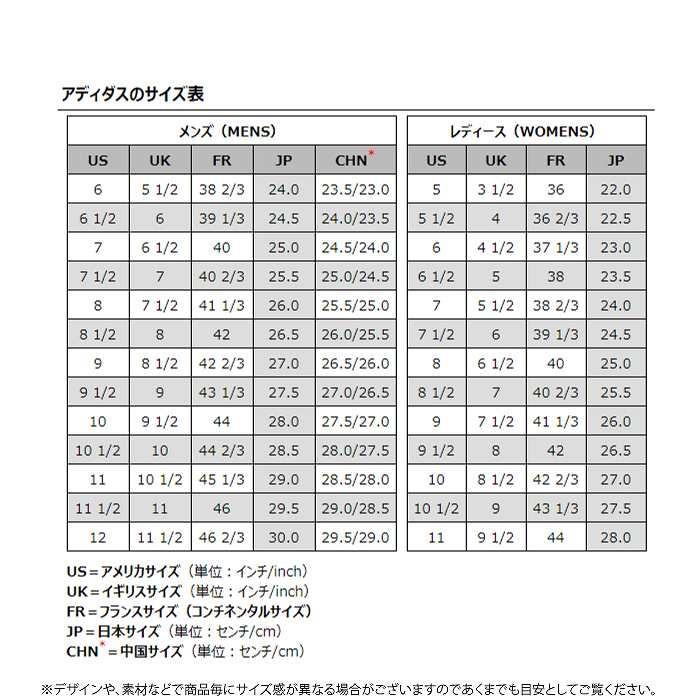 アディダスのサイズ表

メンズ（MENS）

| US | UK | FR | JP | CHN* |
|---|---|---|---|---|
| 6 | 5 1/2 | 38 2/3 | 24.0 | 23.5/23.0 |
| 6 1/2 | 6 | 39 1/3 | 24.5 | 24.0/23.5 |
| 7 | 6 1/2 | 40 | 25.0 | 24.5/24.0 |
| 7 1/2 | 7 | 40 2/3 | 25.5 | 25.0/24.5 |
| 8 | 7 1/2 | 41 1/3 | 26.0 | 25.5/25.0 |
| 8 1/2 | 8 | 42 | 26.5 | 26.0/25.5 |
| 9 | 8 1/2 | 42 2/3 | 27.0 | 26.5/26.0 |
| 9 1/2 | 9 | 43 1/3 | 27.5 | 27.0/26.5 |
| 10 | 9 1/2 | 44 | 28.0 | 27.5/27.0 |
| 10 1/2 | 10 | 44 2/3 | 28.5 | 28.0/27.5 |
| 11 | 10 1/2 | 45 1/3 | 29.0 | 28.5/28.0 |
| 11 1/2 | 11 | 46 | 29.5 | 29.0/28.5 |
| 12 | 11 1/2 | 46 2/3 | 30.0 | 29.5/29.0 |

レディース（WOMENS）

| US | UK | FR | JP |
|---|---|---|---|
| 5 | 3 1/2 | 36 | 22.0 |
| 5 1/2 | 4 | 36 2/3 | 22.5 |
| 6 | 4 1/2 | 37 1/3 | 23.0 |
| 6 1/2 | 5 | 38 | 23.5 |
| 7 | 5 1/2 | 38 2/3 | 24.0 |
| 7 1/2 | 6 | 39 1/3 | 24.5 |
| 8 | 6 1/2 | 40 | 25.0 |
| 8 1/2 | 7 | 40 2/3 | 25.5 |
| 9 | 7 1/2 | 41 1/3 | 26.0 |
| 9 1/2 | 8 | 42 | 26.5 |
| 10 | 8 1/2 | 42 2/3 | 27.0 |
| 10 1/2 | 9 | 43 1/3 | 27.5 |
| 11 | 9 1/2 | 44 | 28.0 |

US＝アメリカサイズ（単位：インチ/inch）
UK＝イギリスサイズ（単位：インチ/inch）
FR＝フランスサイズ（コンチネンタルサイズ）
JP＝日本サイズ（単位：センチ/cm）
CHN*＝中国サイズ（単位：センチ/cm）

※デザインや、素材などで商品毎にサイズ感が異なる場合がございますのであくまでも目安としてご覧ください。